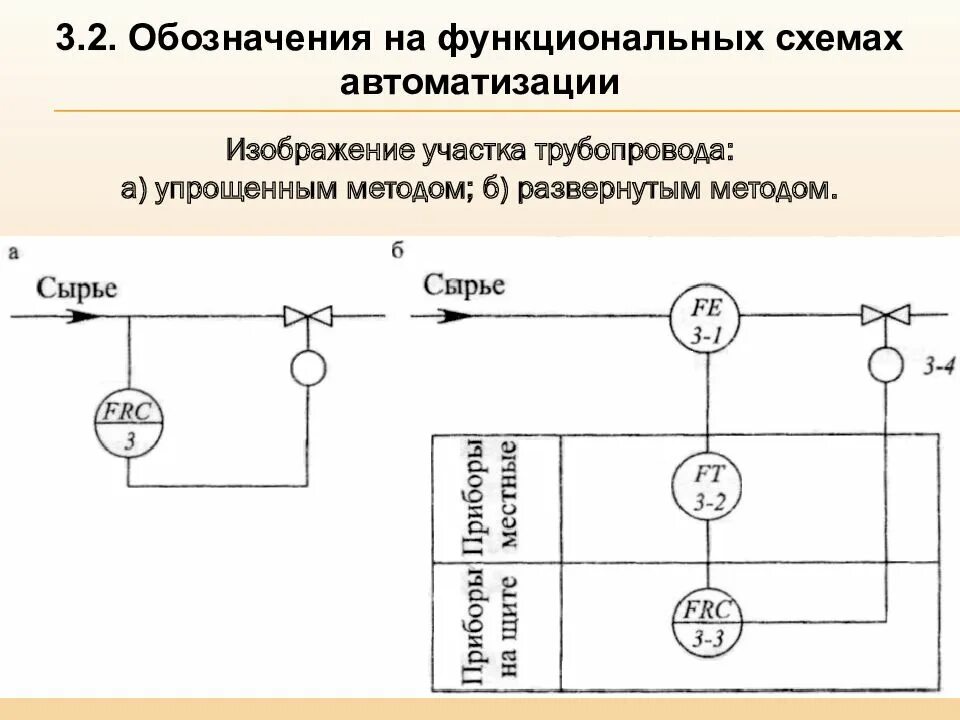 3.2. Обозначения на функциональных схемах автоматизации

Изображение участка трубопровода:
а) упрощенным методом; б) развернутым методом.

а

Сырье

FRC
3

б

Сырье

FE
3-1

3-4

Приборы местные

FT
3-2

Приборы на щите

FRC
3-3